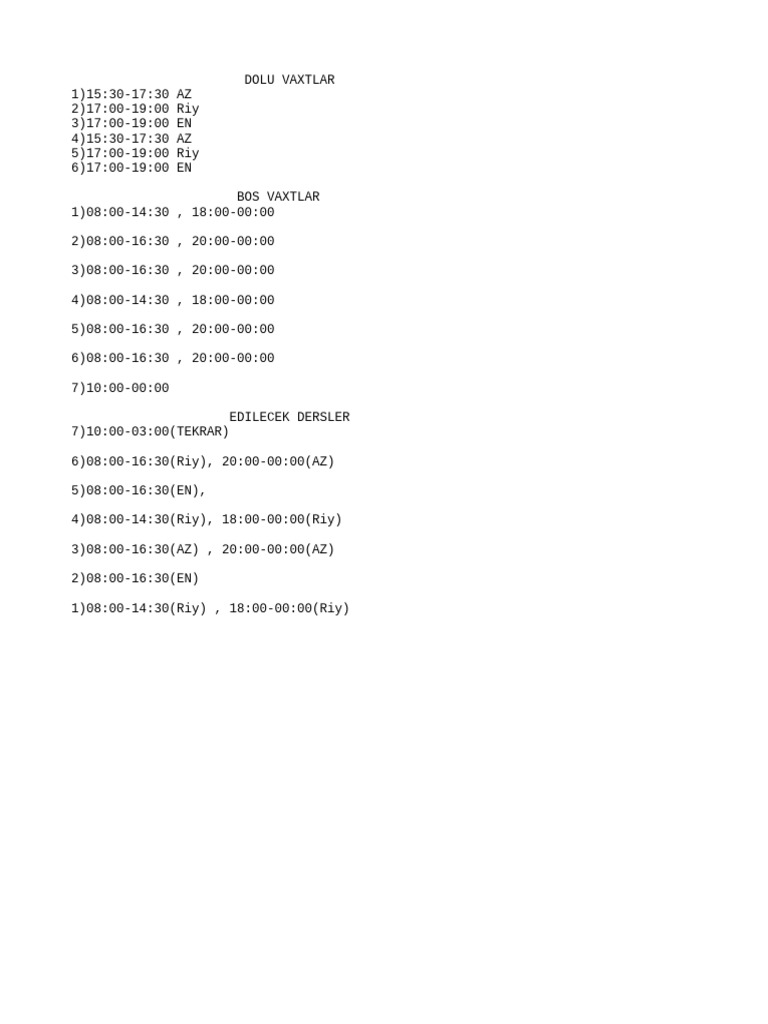 DOLU VAXTLAR

1)15:30-17:30 AZ
2)17:00-19:00 Riy
3)17:00-19:00 EN
4)15:30-17:30 AZ
5)17:00-19:00 Riy
6)17:00-19:00 EN

BOS VAXTLAR

1)08:00-14:30 , 18:00-00:00

2)08:00-16:30 , 20:00-00:00

3)08:00-16:30 , 20:00-00:00

4)08:00-14:30 , 18:00-00:00

5)08:00-16:30 , 20:00-00:00

6)08:00-16:30 , 20:00-00:00

7)10:00-00:00

EDILECEK DERSLER

7)10:00-03:00(TEKRAR)

6)08:00-16:30(Riy), 20:00-00:00(AZ)

5)08:00-16:30(EN),

4)08:00-14:30(Riy), 18:00-00:00(Riy)

3)08:00-16:30(AZ) , 20:00-00:00(AZ)

2)08:00-16:30(EN)

1)08:00-14:30(Riy) , 18:00-00:00(Riy)